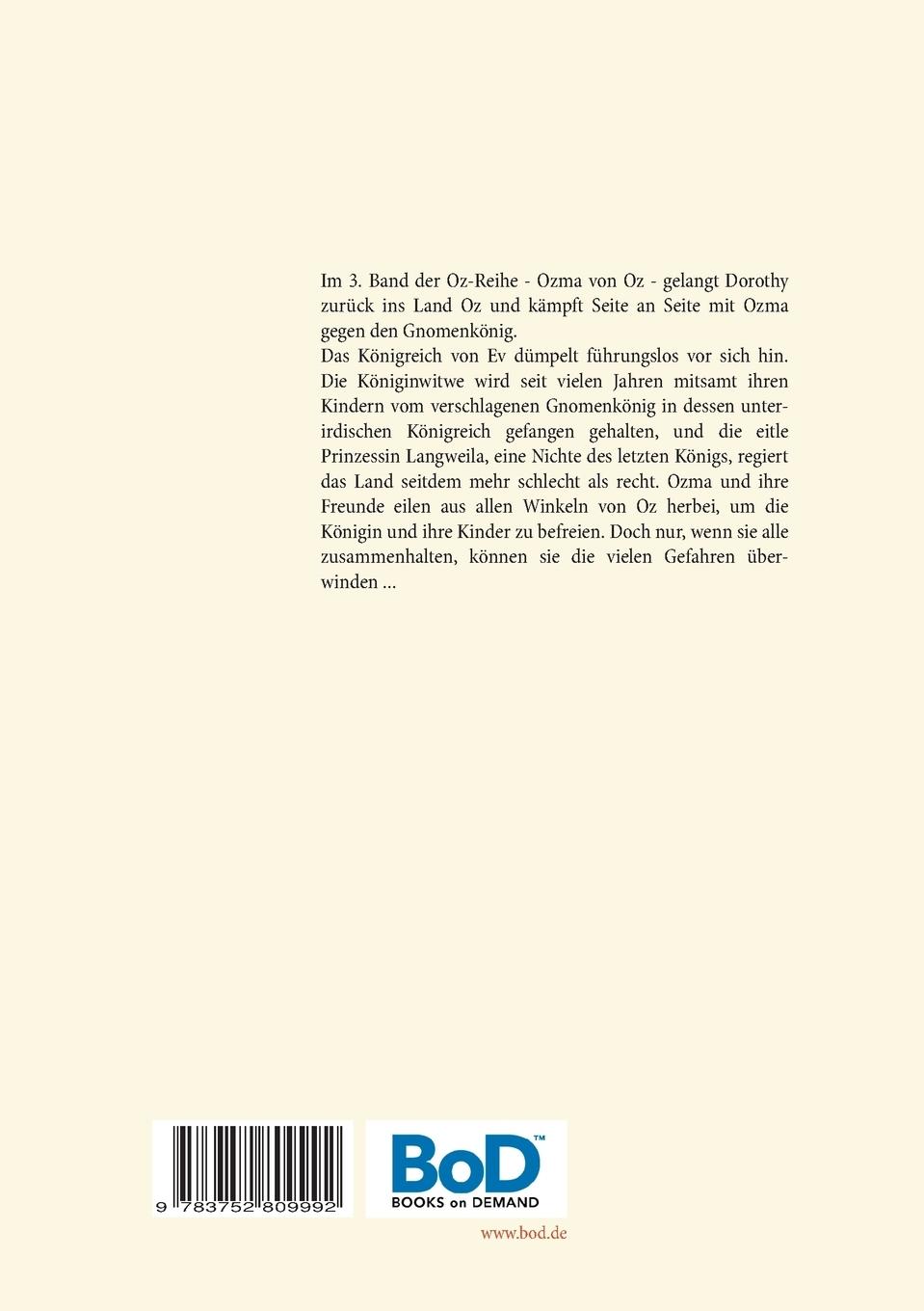 Im 3. Band der Oz-Reihe - Ozma von Oz - gelangt Dorothy zurück ins Land Oz und kämpft Seite an Seite mit Ozma gegen den Gnomenkönig.
Das Königreich von Ev dümpelt führungslos vor sich hin. Die Königinwitwe wird seit vielen Jahren mitsamt ihren Kindern vom verschlagenen Gnomenkönig in dessen unterirdischen Königreich gefangen gehalten, und die eitle Prinzessin Langweila, eine Nichte des letzten Königs, regiert das Land seitdem mehr schlecht als recht. Ozma und ihre Freunde eilen aus allen Winkeln von Oz herbei, um die Königin und ihre Kinder zu befreien. Doch nur, wenn sie alle zusammenhalten, können sie die vielen Gefahren überwinden ...

9 783752 809992

BoD™
BOOKS on DEMAND

www.bod.de